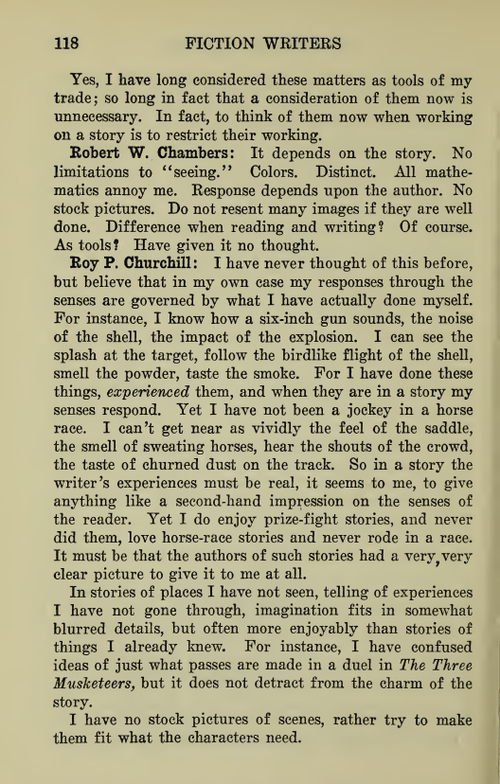 118 FICTION WRITERS

Yes, I have long considered these matters as tools of my trade; so long in fact that a consideration of them now is unnecessary. In fact, to think of them now when working on a story is to restrict their working.

Robert W. Chambers: It depends on the story. No limitations to "seeing." Colors. Distinct. All mathematics annoy me. Response depends upon the author. No stock pictures. Do not resent many images if they are well done. Difference when reading and writing? Of course. As tools? Have given it no thought.

Roy P. Churchill: I have never thought of this before, but believe that in my own case my responses through the senses are governed by what I have actually done myself. For instance, I know how a six-inch gun sounds, the noise of the shell, the impact of the explosion. I can see the splash at the target, follow the birdlike flight of the shell, smell the powder, taste the smoke. For I have done these things, experienced them, and when they are in a story my senses respond. Yet I have not been a jockey in a horse race. I can't get near as vividly the feel of the saddle, the smell of sweating horses, hear the shouts of the crowd, the taste of churned dust on the track. So in a story the writer's experiences must be real, it seems to me, to give anything like a second-hand impression on the senses of the reader. Yet I do enjoy prize-fight stories, and never did them, love horse-race stories and never rode in a race. It must be that the authors of such stories had a very, very clear picture to give it to me at all.

In stories of places I have not seen, telling of experiences I have not gone through, imagination fits in somewhat blurred details, but often more enjoyably than stories of things I already knew. For instance, I have confused ideas of just what passes are made in a duel in The Three Musketeers, but it does not detract from the charm of the story.

I have no stock pictures of scenes, rather try to make them fit what the characters need.